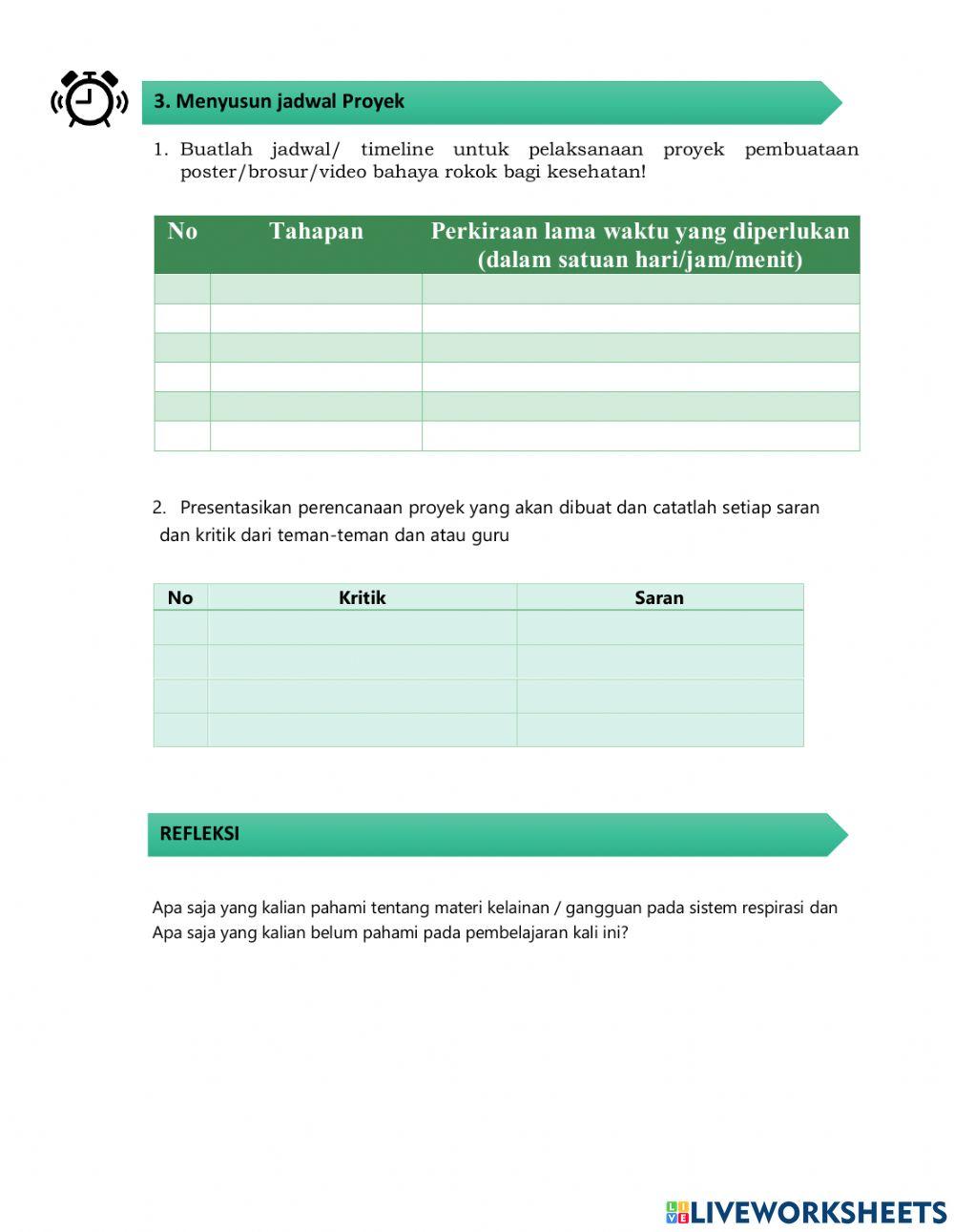 3. Menyusun jadwal Proyek

1. Buatlah jadwal/ timeline untuk pelaksanaan proyek pembuataan poster/brosur/video bahaya rokok bagi kesehatan!

| No | Tahapan | Perkiraan lama waktu yang diperlukan (dalam satuan hari/jam/menit) |
|---|---|---|
| | | |
| | | |
| | | |
| | | |
| | | |
| | | |

2. Presentasikan perencanaan proyek yang akan dibuat dan catatlah setiap saran dan kritik dari teman-teman dan atau guru

| No | Kritik | Saran |
|---|---|---|
| | | |
| | | |
| | | |
| | | |

REFLEKSI

Apa saja yang kalian pahami tentang materi kelainan / gangguan pada sistem respirasi dan Apa saja yang kalian belum pahami pada pembelajaran kali ini?

LIVEWORKSHEETS